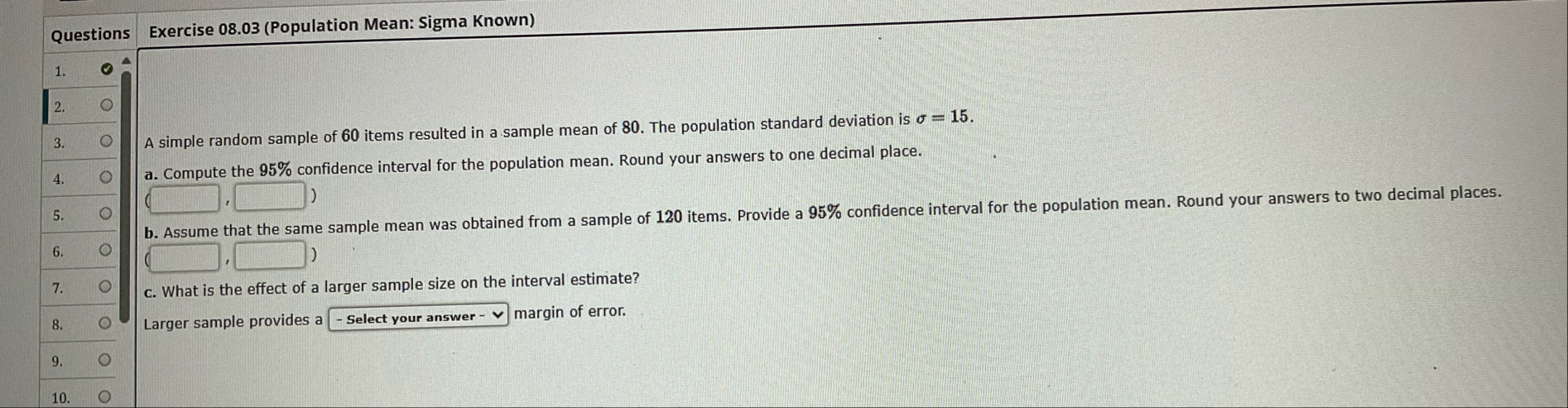 Questions

1.

2.

3.

4.

5.

6.

7.

8.

9.

10.

Exercise 08.03 (Population Mean: Sigma Known)

A simple random sample of 60 items resulted in a sample mean of 80. The population standard deviation is $\sigma = 15$.

a. Compute the 95% confidence interval for the population mean. Round your answers to one decimal place.

( ____ , ____ )

b. Assume that the same sample mean was obtained from a sample of 120 items. Provide a 95% confidence interval for the population mean. Round your answers to two decimal places.

( ____ , ____ )

c. What is the effect of a larger sample size on the interval estimate?

Larger sample provides a - Select your answer - margin of error.